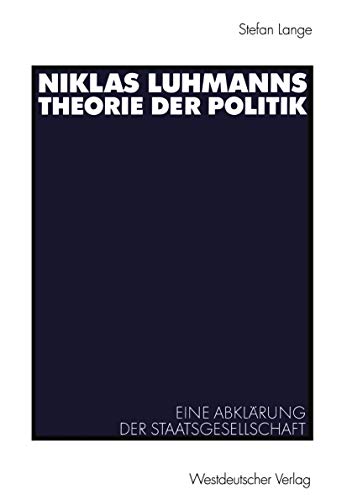 Stefan Lange

NIKLAS LUHMANNS
THEORIE DER POLITIK

EINE ABKLÄRUNG
DER STAATSGESELLSCHAFT

Westdeutscher Verlag